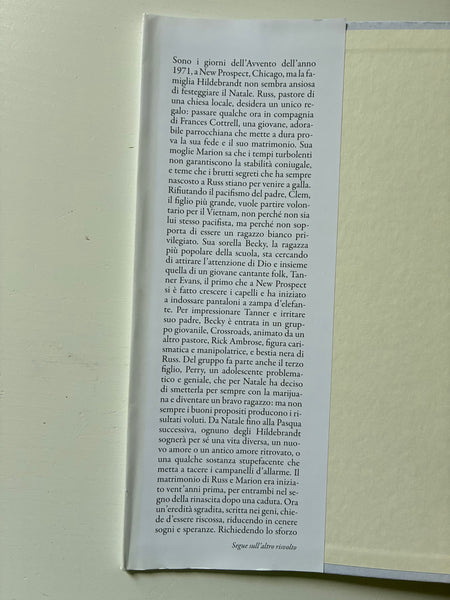 Sono i giorni dell'Avvento dell'anno 1971, a New Prospect, Chicago, ma la famiglia Hildebrandt non sembra ansiosa di festeggiare il Natale. Russ, pastore di una chiesa locale, desidera un unico regalo: passare qualche ora in compagnia di Frances Cottrell, una giovane, adorabile parrocchiana che mette a dura prova la sua fede e il suo matrimonio. Sua moglie Marion sa che i tempi turbolenti non garantiscono la stabilità coniugale, e teme che i brutti segreti che ha sempre nascosto a Russ stiano per venire a galla. Rifiutando il pacifismo del padre, Clem, il figlio più grande, vuole partire volontario per il Vietnam, non perché non sia lui stesso pacifista, ma perché non sopporta di essere un ragazzo bianco privilegiato. Sua sorella Becky, la ragazza più popolare della scuola, sta cercando di attirare l'attenzione di Dio e insieme quella di un giovane cantante folk, Tanner Evans, il primo che a New Prospect si è fatto crescere i capelli e ha iniziato a indossare pantaloni a zampa d'elefante. Per impressionare Tanner e irritare suo padre, Becky è entrata in un gruppo giovanile, Crossroads, animato da un altro pastore, Rick Ambrose, figura carismatica e manipolatrice, e bestia nera di Russ. Del gruppo fa parte anche il terzo figlio, Perry, un adolescente problematico e geniale, che per Natale ha deciso di smetterla per sempre con la marijuana e diventare un bravo ragazzo: ma non sempre i buoni propositi producono i risultati voluti. Da Natale fino alla Pasqua successiva, ognuno degli Hildebrandt sognerà per sé una vita diversa, un nuovo amore o un antico amore ritrovato, o una qualche sostanza stupefacente che metta a tacere i campanelli d'allarme. Il matrimonio di Russ e Marion era iniziato vent'anni prima, per entrambi nel segno della rinascita dopo una caduta. Ora un'eredità sgradita, scritta nei geni, chiede d'essere riscossa, riducendo in cenere sogni e speranze. Richiedendo lo sforzo

Segue sull'altro risvolto